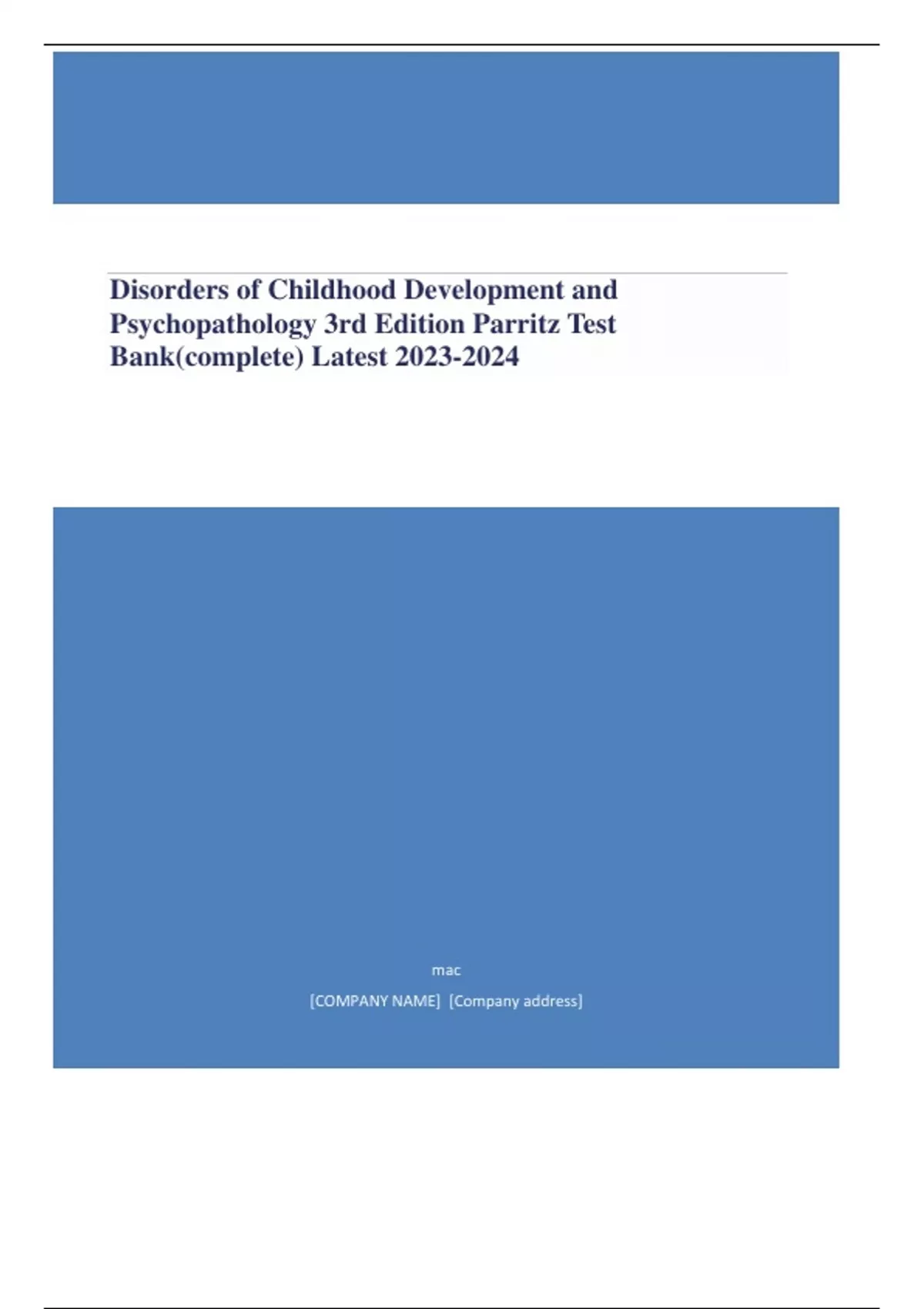 Disorders of Childhood Development and Psychopathology 3rd Edition Parritz Test Bank(complete) Latest 2023-2024

mac

[COMPANY NAME] [Company address]